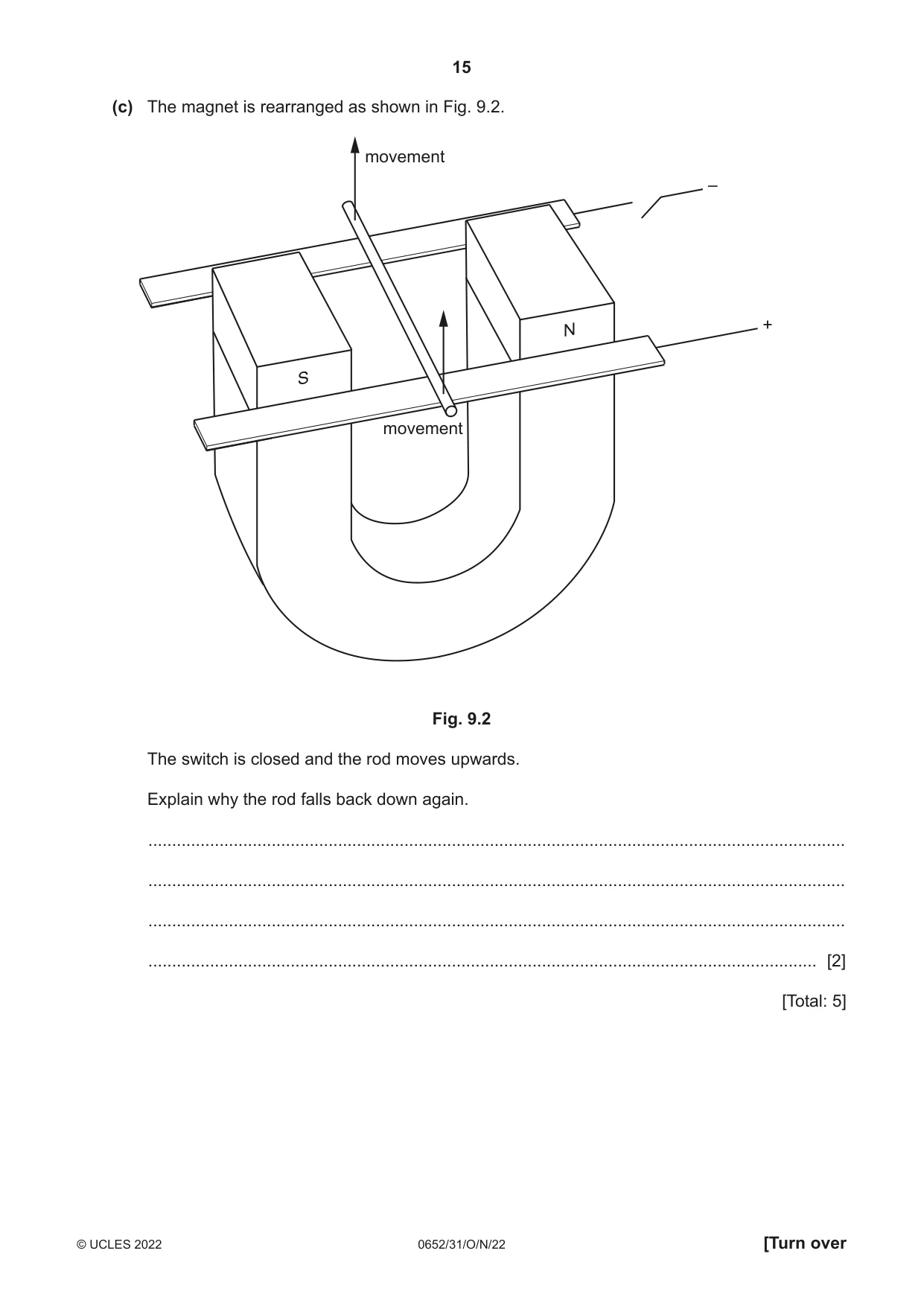 15

(c) The magnet is rearranged as shown in Fig. 9.2.

movement

–

N

+

S

movement

Fig. 9.2

The switch is closed and the rod moves upwards.

Explain why the rod falls back down again.

____

____

____

____ [2]

[Total: 5]

© UCLES 2022

0652/31/O/N/22

[Turn over